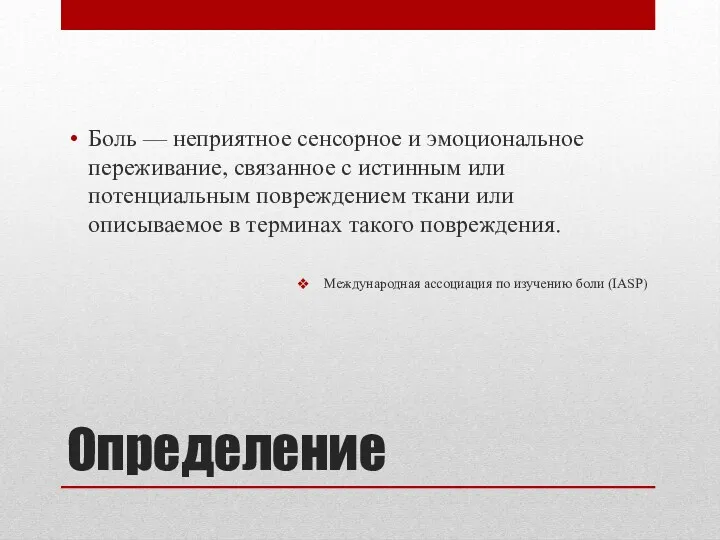 • Боль — неприятное сенсорное и эмоциональное переживание, связанное с истинным или потенциальным повреждением ткани или описываемое в терминах такого повреждения.

❖ Международная ассоциация по изучению боли (IASP)

Определение